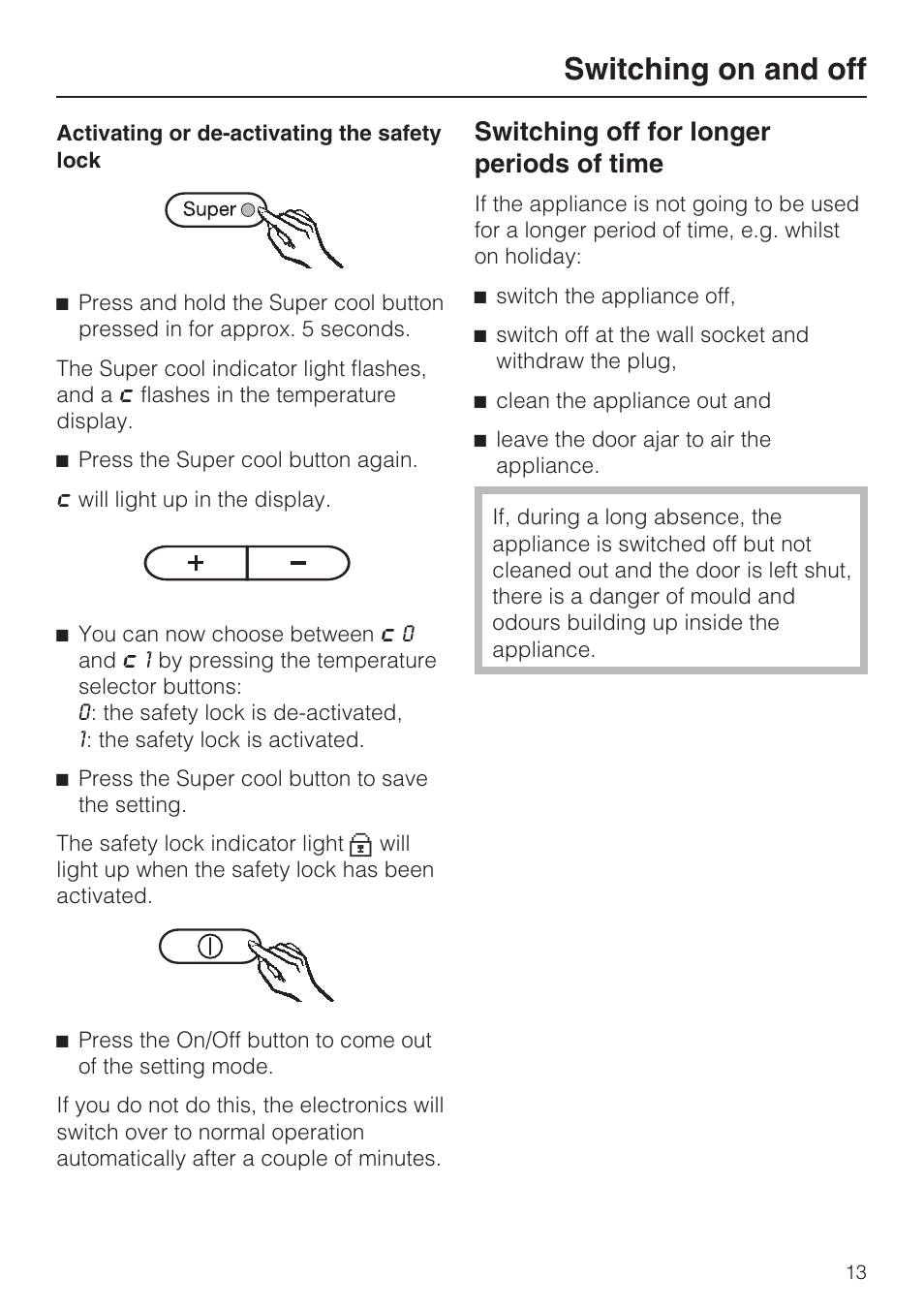 Switching on and off

Activating or de-activating the safety lock

Super

■ Press and hold the Super cool button pressed in for approx. 5 seconds.

The Super cool indicator light flashes, and a c flashes in the temperature display.

■ Press the Super cool button again.

c will light up in the display.

+ −

■ You can now choose between c 0 and c 1 by pressing the temperature selector buttons:
0: the safety lock is de-activated,
1: the safety lock is activated.

■ Press the Super cool button to save the setting.

The safety lock indicator light will light up when the safety lock has been activated.

■ Press the On/Off button to come out of the setting mode.

If you do not do this, the electronics will switch over to normal operation automatically after a couple of minutes.

Switching off for longer periods of time

If the appliance is not going to be used for a longer period of time, e.g. whilst on holiday:

■ switch the appliance off,

■ switch off at the wall socket and withdraw the plug,

■ clean the appliance out and

■ leave the door ajar to air the appliance.

If, during a long absence, the appliance is switched off but not cleaned out and the door is left shut, there is a danger of mould and odours building up inside the appliance.

13